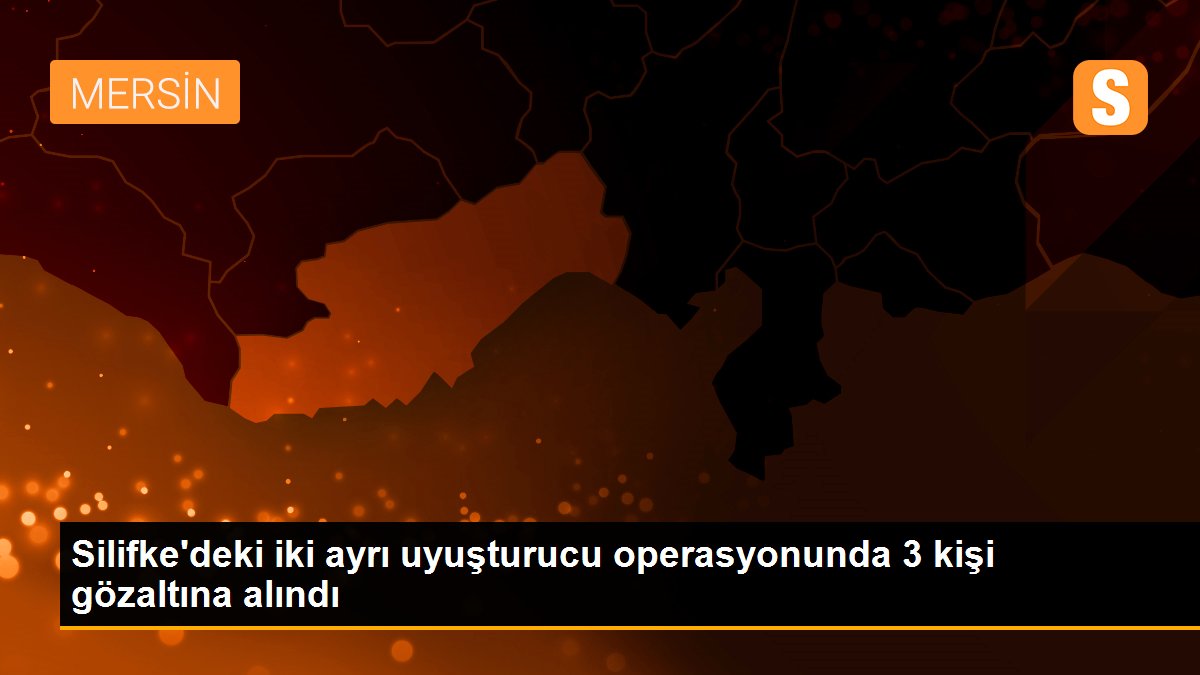 MERSİN

S

Silifke'deki iki ayrı uyuşturucu operasyonunda 3 kişi gözaltına alındı